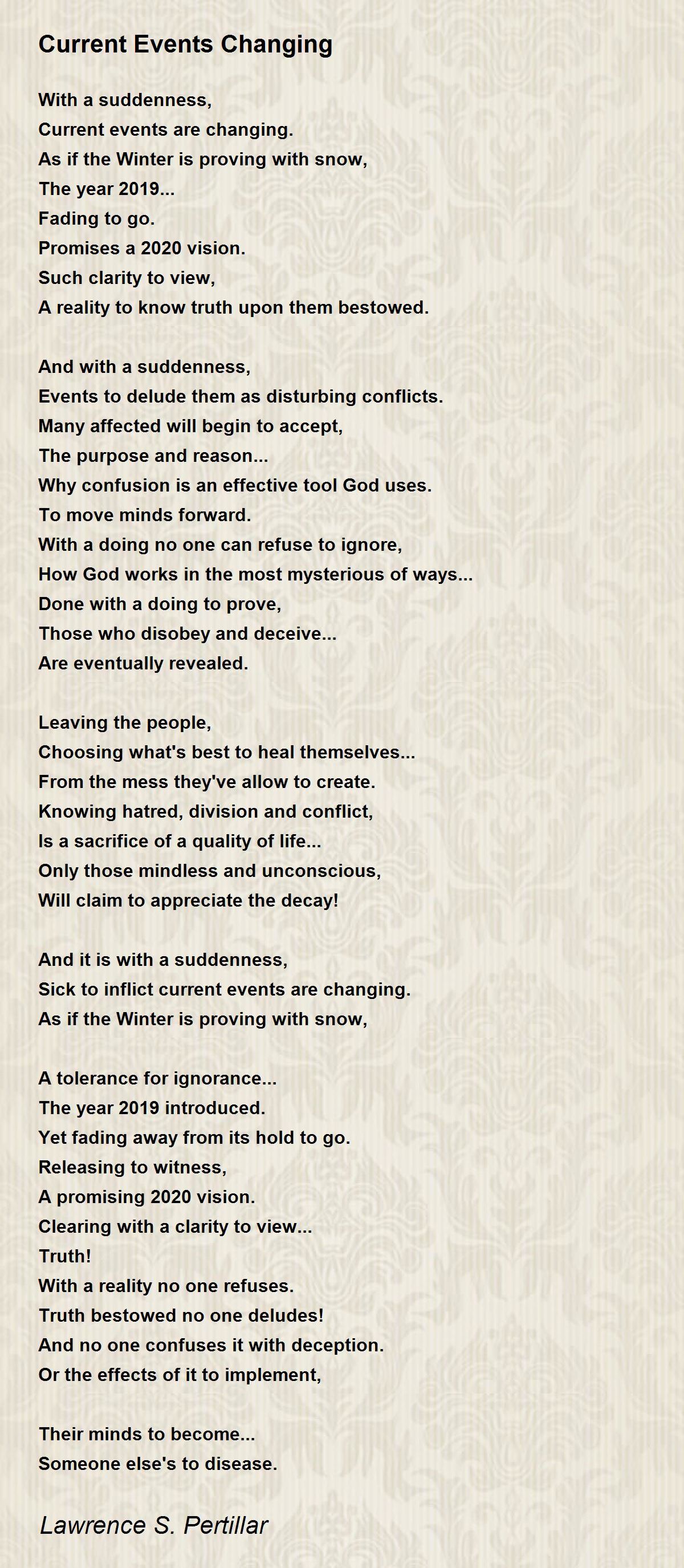 Current Events Changing

With a suddenness,
Current events are changing.
As if the Winter is proving with snow,
The year 2019...
Fading to go.
Promises a 2020 vision.
Such clarity to view,
A reality to know truth upon them bestowed.

And with a suddenness,
Events to delude them as disturbing conflicts.
Many affected will begin to accept,
The purpose and reason...
Why confusion is an effective tool God uses.
To move minds forward.
With a doing no one can refuse to ignore,
How God works in the most mysterious of ways...
Done with a doing to prove,
Those who disobey and deceive...
Are eventually revealed.

Leaving the people,
Choosing what's best to heal themselves...
From the mess they've allow to create.
Knowing hatred, division and conflict,
Is a sacrifice of a quality of life...
Only those mindless and unconscious,
Will claim to appreciate the decay!

And it is with a suddenness,
Sick to inflict current events are changing.
As if the Winter is proving with snow,

A tolerance for ignorance...
The year 2019 introduced.
Yet fading away from its hold to go.
Releasing to witness,
A promising 2020 vision.
Clearing with a clarity to view...
Truth!
With a reality no one refuses.
Truth bestowed no one deludes!
And no one confuses it with deception.
Or the effects of it to implement,

Their minds to become...
Someone else's to disease.

Lawrence S. Pertillar